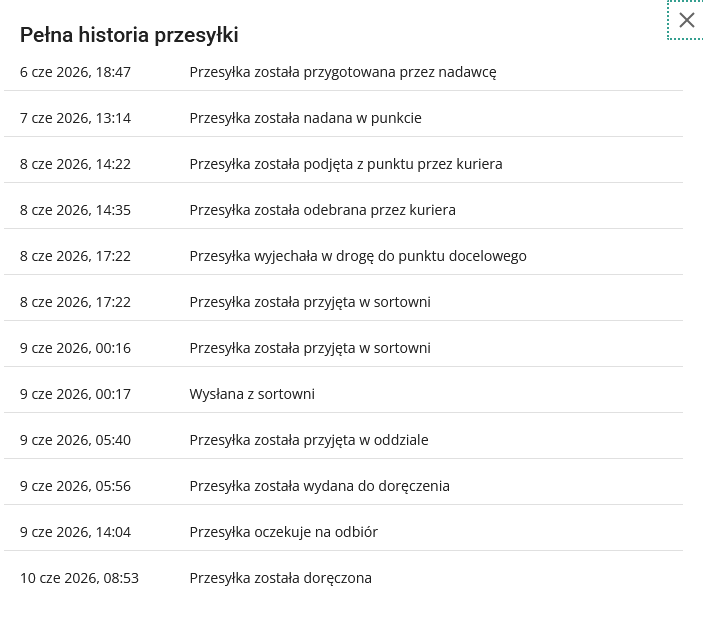 Pełna historia przesyłki

| | |
|---|---|
| 6 cze 2026, 18:47 | Przesyłka została przygotowana przez nadawcę |
| 7 cze 2026, 13:14 | Przesyłka została nadana w punkcie |
| 8 cze 2026, 14:22 | Przesyłka została podjęta z punktu przez kuriera |
| 8 cze 2026, 14:35 | Przesyłka została odebrana przez kuriera |
| 8 cze 2026, 17:22 | Przesyłka wyjechała w drogę do punktu docelowego |
| 8 cze 2026, 17:22 | Przesyłka została przyjęta w sortowni |
| 9 cze 2026, 00:16 | Przesyłka została przyjęta w sortowni |
| 9 cze 2026, 00:17 | Wysłana z sortowni |
| 9 cze 2026, 05:40 | Przesyłka została przyjęta w oddziale |
| 9 cze 2026, 05:56 | Przesyłka została wydana do doręczenia |
| 9 cze 2026, 14:04 | Przesyłka oczekuje na odbiór |
| 10 cze 2026, 08:53 | Przesyłka została doręczona |